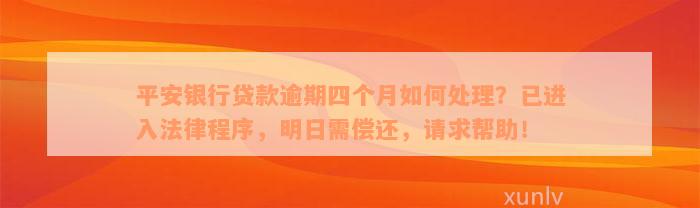 平安银行贷款逾期四个月如何处理？已进入法律程序，明日需偿还，请求帮助！

xunlv